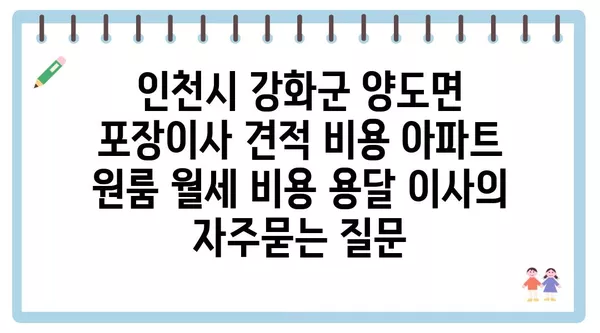 인천시 강화군 양도면 포장이사 견적 비용 아파트 원룸 월세 비용 용달 이사의 자주묻는 질문